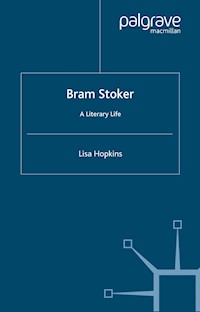 palgrave
macmillan

Bram Stoker

A Literary Life

Lisa Hopkins